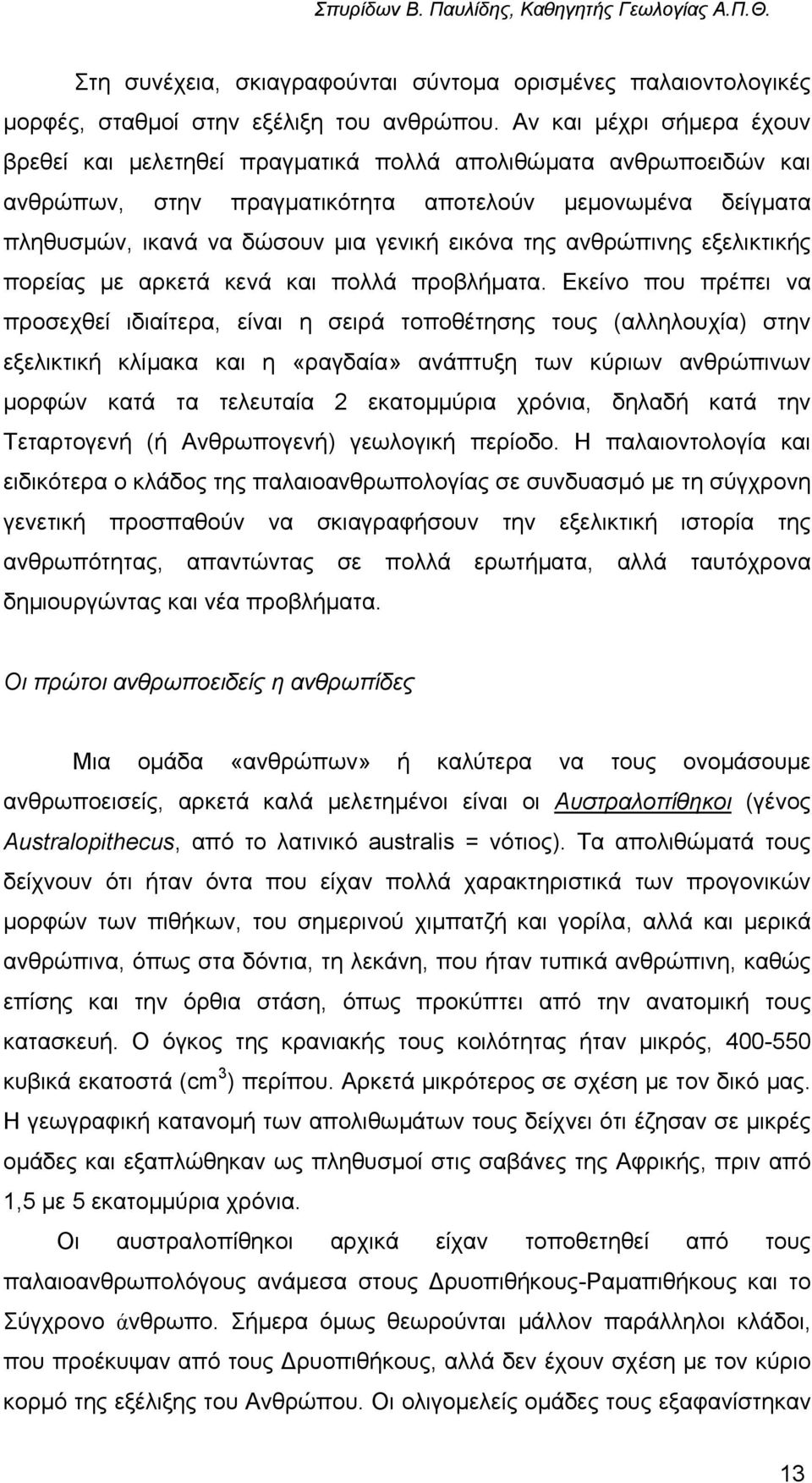 Σπυρίδων Β. Παυλίδης, Καθηγητής Γεωλογίας Α.Π.Θ.

Στη συνέχεια, σκιαγραφούνται σύντομα ορισμένες παλαιοντολογικές μορφές, σταθμοί στην εξέλιξη του ανθρώπου. Αν και μέχρι σήμερα έχουν βρεθεί και μελετηθεί πραγματικά πολλά απολιθώματα ανθρωποειδών και ανθρώπων, στην πραγματικότητα αποτελούν μεμονωμένα δείγματα πληθυσμών, ικανά να δώσουν μια γενική εικόνα της ανθρώπινης εξελικτικής πορείας με αρκετά κενά και πολλά προβλήματα. Εκείνο που πρέπει να προσεχθεί ιδιαίτερα, είναι η σειρά τοποθέτησης τους (αλληλουχία) στην εξελικτική κλίμακα και η «ραγδαία» ανάπτυξη των κύριων ανθρώπινων μορφών κατά τα τελευταία 2 εκατομμύρια χρόνια, δηλαδή κατά την Τεταρτογενή (ή Ανθρωπογενή) γεωλογική περίοδο. Η παλαιοντολογία και ειδικότερα ο κλάδος της παλαιοανθρωπολογίας σε συνδυασμό με τη σύγχρονη γενετική προσπαθούν να σκιαγραφήσουν την εξελικτική ιστορία της ανθρωπότητας, απαντώντας σε πολλά ερωτήματα, αλλά ταυτόχρονα δημιουργώντας και νέα προβλήματα.

Οι πρώτοι ανθρωποειδείς η ανθρωπίδες

Μια ομάδα «ανθρώπων» ή καλύτερα να τους ονομάσουμε ανθρωποεισείς, αρκετά καλά μελετημένοι είναι οι Αυστραλοπίθηκοι (γένος Australopithecus, από το λατινικό australis = νότιος). Τα απολιθώματά τους δείχνουν ότι ήταν όντα που είχαν πολλά χαρακτηριστικά των προγονικών μορφών των πιθήκων, του σημερινού χιμπατζή και γορίλα, αλλά και μερικά ανθρώπινα, όπως στα δόντια, τη λεκάνη, που ήταν τυπικά ανθρώπινη, καθώς επίσης και την όρθια στάση, όπως προκύπτει από την ανατομική τους κατασκευή. Ο όγκος της κρανιακής τους κοιλότητας ήταν μικρός, 400-550 κυβικά εκατοστά ($cm^3$) περίπου. Αρκετά μικρότερος σε σχέση με τον δικό μας. Η γεωγραφική κατανομή των απολιθωμάτων τους δείχνει ότι έζησαν σε μικρές ομάδες και εξαπλώθηκαν ως πληθυσμοί στις σαβάνες της Αφρικής, πριν από 1,5 με 5 εκατομμύρια χρόνια.

Οι αυστραλοπίθηκοι αρχικά είχαν τοποθετηθεί από τους παλαιοανθρωπολόγους ανάμεσα στους Δρυοπιθήκους-Ραμαπιθήκους και το Σύγχρονο άνθρωπο. Σήμερα όμως θεωρούνται μάλλον παράλληλοι κλάδοι, που προέκυψαν από τους Δρυοπιθήκους, αλλά δεν έχουν σχέση με τον κύριο κορμό της εξέλιξης του Ανθρώπου. Οι ολιγομελείς ομάδες τους εξαφανίστηκαν

13